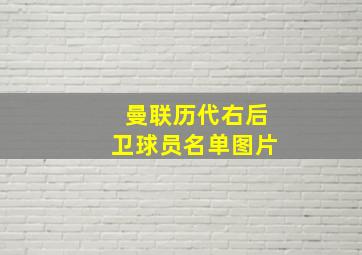 曼联历代右后卫球员名单图片